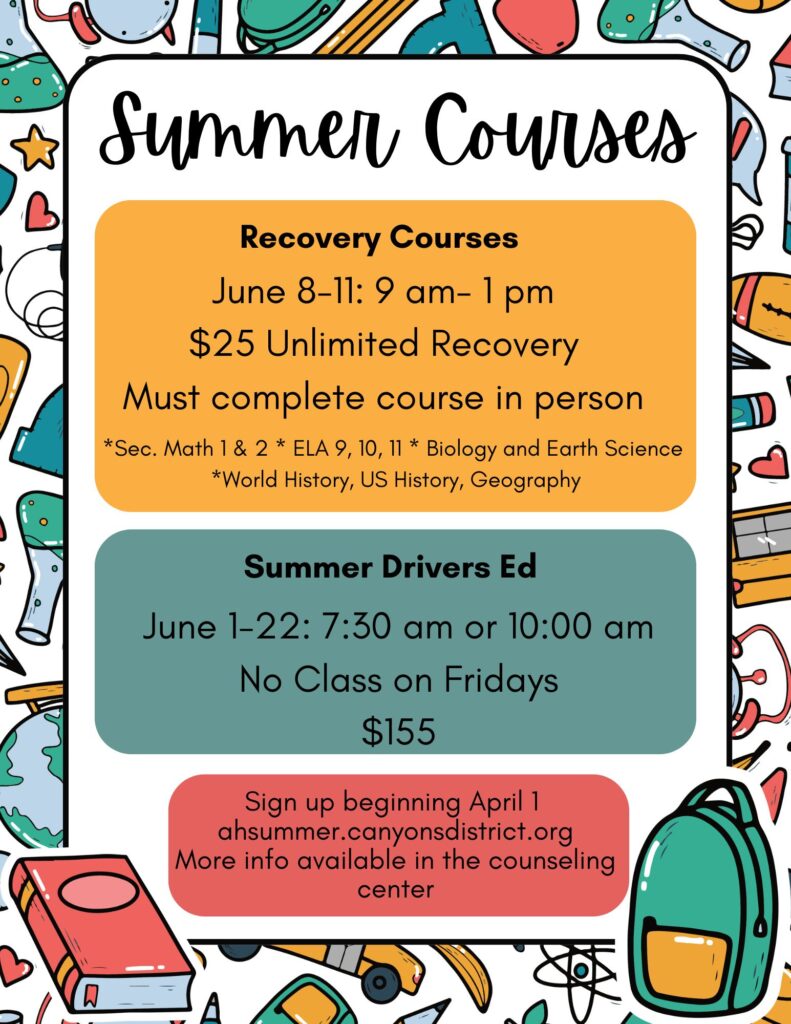 Summer Courses

Recovery Courses

June 8-11: 9 am- 1 pm

$25 Unlimited Recovery

Must complete course in person

*Sec. Math 1 & 2 * ELA 9, 10, 11 * Biology and Earth Science
*World History, US History, Geography

Summer Drivers Ed

June 1-22: 7:30 am or 10:00 am

No Class on Fridays

$155

Sign up beginning April 1
ahsummer.canyonsdistrict.org
More info available in the counseling center